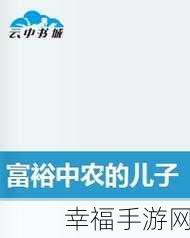 云中书城

富裕中农的儿子

幸福手游网